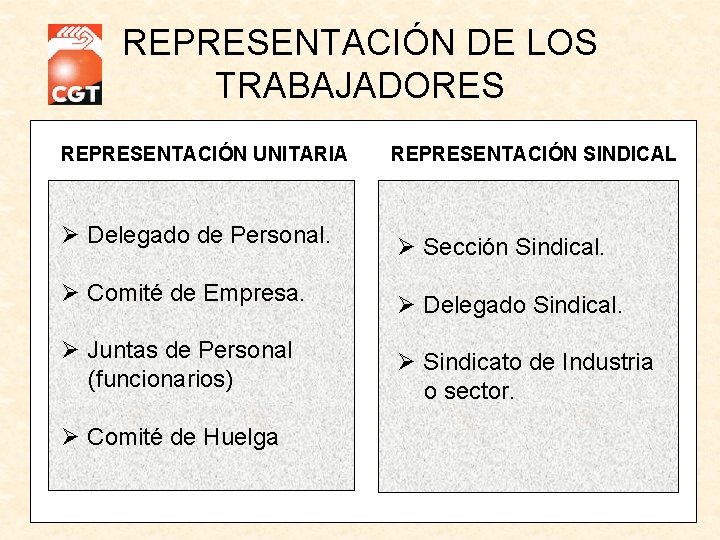 CGT

REPRESENTACIÓN DE LOS TRABAJADORES

REPRESENTACIÓN UNITARIA

➢ Delegado de Personal.

➢ Comité de Empresa.

➢ Juntas de Personal (funcionarios)

➢ Comité de Huelga

REPRESENTACIÓN SINDICAL

➢ Sección Sindical.

➢ Delegado Sindical.

➢ Sindicato de Industria o sector.